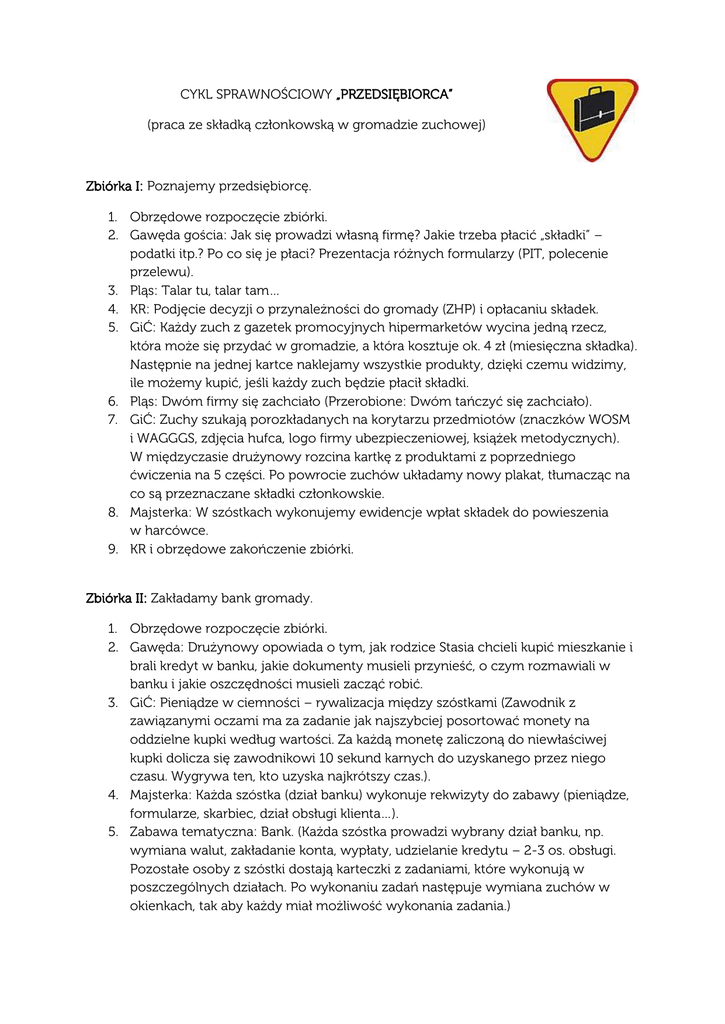 CYKL SPRAWNOŚCIOWY „PRZEDSIĘBIORCA"

(praca ze składką członkowską w gromadzie zuchowej)

Zbiórka I: Poznajemy przedsiębiorcę.

1. Obrzędowe rozpoczęcie zbiórki.
2. Gawęda gościa: Jak się prowadzi własną firmę? Jakie trzeba płacić „składki" – podatki itp.? Po co się je płaci? Prezentacja różnych formularzy (PIT, polecenie przelewu).
3. Pląs: Talar tu, talar tam…
4. KR: Podjęcie decyzji o przynależności do gromady (ZHP) i opłacaniu składek.
5. GiĆ: Każdy zuch z gazetek promocyjnych hipermarketów wycina jedną rzecz, która może się przydać w gromadzie, a która kosztuje ok. 4 zł (miesięczna składka). Następnie na jednej kartce naklejamy wszystkie produkty, dzięki czemu widzimy, ile możemy kupić, jeśli każdy zuch będzie płacił składki.
6. Pląs: Dwóm firmy się zachciało (Przerobione: Dwóm tańczyć się zachciało).
7. GiĆ: Zuchy szukają porozkładanych na korytarzu przedmiotów (znaczków WOSM i WAGGGS, zdjęcia hufca, logo firmy ubezpieczeniowej, książek metodycznych). W międzyczasie drużynowy rozcina kartkę z produktami z poprzedniego ćwiczenia na 5 części. Po powrocie zuchów układamy nowy plakat, tłumacząc na co są przeznaczane składki członkowskie.
8. Majsterka: W szóstkach wykonujemy ewidencje wpłat składek do powieszenia w harcówce.
9. KR i obrzędowe zakończenie zbiórki.

Zbiórka II: Zakładamy bank gromady.

1. Obrzędowe rozpoczęcie zbiórki.
2. Gawęda: Drużynowy opowiada o tym, jak rodzice Stasia chcieli kupić mieszkanie i brali kredyt w banku, jakie dokumenty musieli przynieść, o czym rozmawiali w banku i jakie oszczędności musieli zacząć robić.
3. GiĆ: Pieniądze w ciemności – rywalizacja między szóstkami (Zawodnik z zawiązanymi oczami ma za zadanie jak najszybciej posortować monety na oddzielne kupki według wartości. Za każdą monetę zaliczoną do niewłaściwej kupki dolicza się zawodnikowi 10 sekund karnych do uzyskanego przez niego czasu. Wygrywa ten, kto uzyska najkrótszy czas.).
4. Majsterka: Każda szóstka (dział banku) wykonuje rekwizyty do zabawy (pieniądze, formularze, skarbiec, dział obsługi klienta…).
5. Zabawa tematyczna: Bank. (Każda szóstka prowadzi wybrany dział banku, np. wymiana walut, zakładanie konta, wypłaty, udzielanie kredytu – 2-3 os. obsługi. Pozostałe osoby z szóstki dostają karteczki z zadaniami, które wykonują w poszczególnych działach. Po wykonaniu zadań następuje wymiana zuchów w okienkach, tak aby każdy miał możliwość wykonania zadania.)